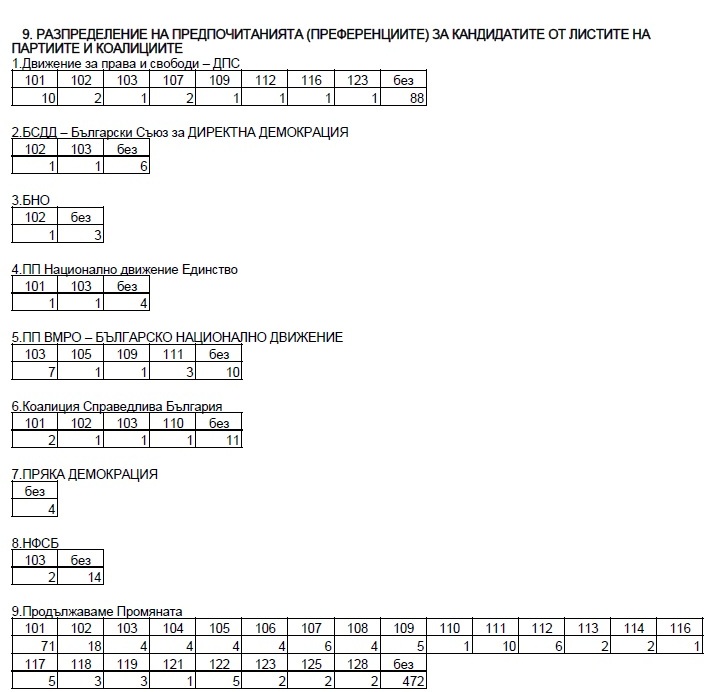 9. РАЗПРЕДЕЛЕНИЕ НА ПРЕДПОЧИТАНИЯТА (ПРЕФЕРЕНЦИИТЕ) ЗА КАНДИДАТИТЕ ОТ ЛИСТИТЕ НА ПАРТИИТЕ И КОАЛИЦИИТЕ

1.Движение за права и свободи – ДПС

| 101 | 102 | 103 | 107 | 109 | 112 | 116 | 123 | без |
|---|---|---|---|---|---|---|---|---|
| 10 | 2 | 1 | 2 | 1 | 1 | 1 | 1 | 88 |

2.БСДД – Български Съюз за ДИРЕКТНА ДЕМОКРАЦИЯ

| 102 | 103 | без |
|---|---|---|
| 1 | 1 | 6 |

3.БНО

| 102 | без |
|---|---|
| 1 | 3 |

4.ПП Национално движение Единство

| 101 | 103 | без |
|---|---|---|
| 1 | 1 | 4 |

5.ПП ВМРО – БЪЛГАРСКО НАЦИОНАЛНО ДВИЖЕНИЕ

| 103 | 105 | 109 | 111 | без |
|---|---|---|---|---|
| 7 | 1 | 1 | 3 | 10 |

6.Коалиция Справедлива България

| 101 | 102 | 103 | 110 | без |
|---|---|---|---|---|
| 2 | 1 | 1 | 1 | 11 |

7.ПРЯКА ДЕМОКРАЦИЯ

| без |
|---|
| 4 |

8.НФСБ

| 103 | без |
|---|---|
| 2 | 14 |

9.Продължаваме Промяната

| 101 | 102 | 103 | 104 | 105 | 106 | 107 | 108 | 109 | 110 | 111 | 112 | 113 | 114 | 116 |
|---|---|---|---|---|---|---|---|---|---|---|---|---|---|---|
| 71 | 18 | 4 | 4 | 4 | 4 | 6 | 4 | 5 | 1 | 10 | 6 | 2 | 2 | 1 |

| 117 | 118 | 119 | 121 | 122 | 123 | 125 | 128 | без |
|---|---|---|---|---|---|---|---|---|
| 5 | 3 | 3 | 1 | 5 | 2 | 2 | 2 | 472 |